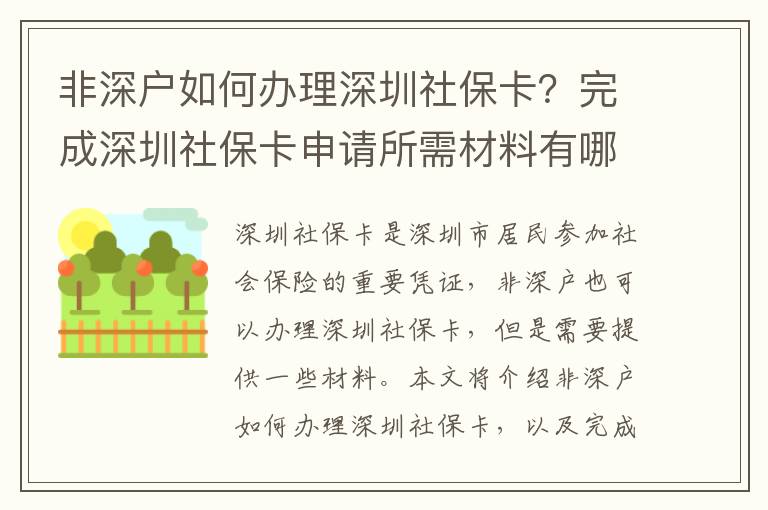 非深户如何办理深圳社保卡？完成深圳社保卡申请所需材料有哪

深圳社保卡是深圳市居民参加社会保险的重要凭证，非深户也可以办理深圳社保卡，但是需要提供一些材料。本文将介绍非深户如何办理深圳社保卡，以及完成